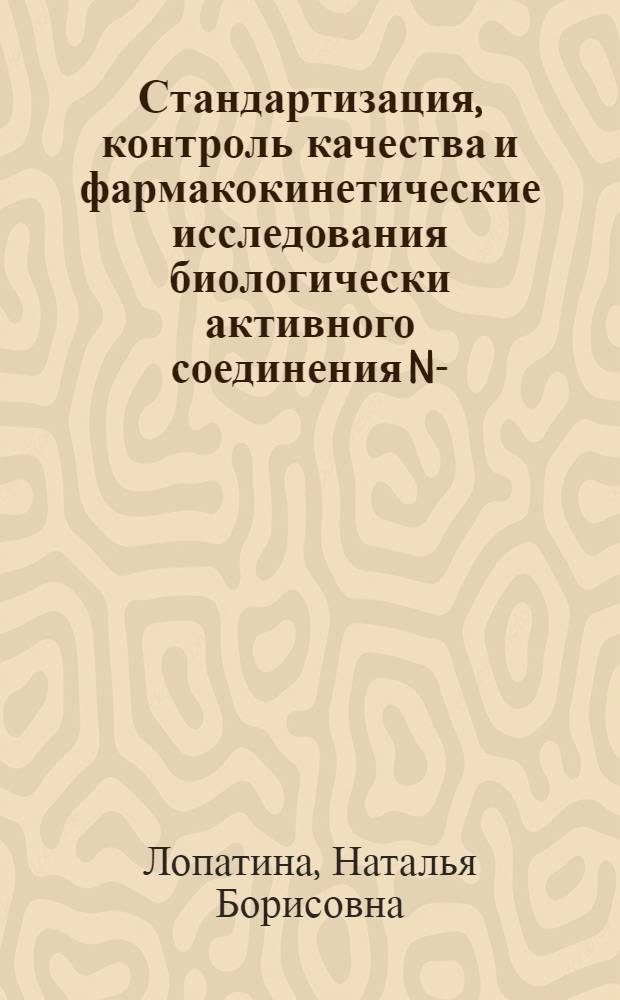 Стандартизация, контроль качества и фармакокинетические исследования биологически активного соединения N-

Лопатина, Наталья Борисовна